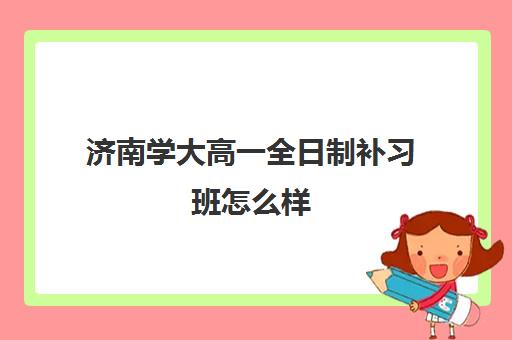 济南学大高一全日制补习班怎么样